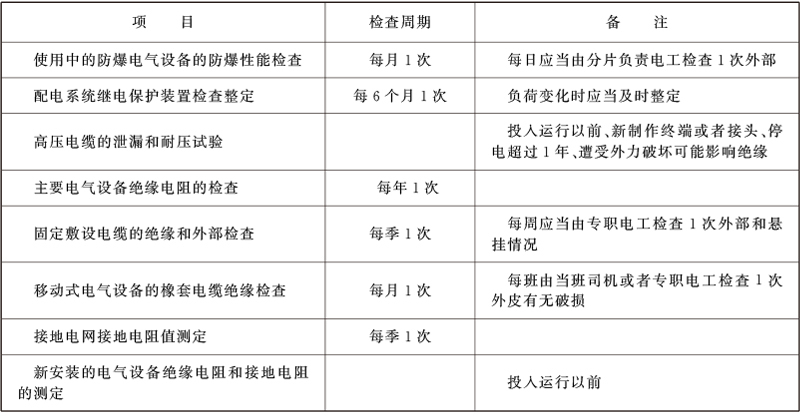 | 项　目 | 检查周期 | 备　注 |
|---|---|---|
| 使用中的防爆电气设备的防爆性能检查 | 每月 1 次 | 每日应当由分片负责电工检查 1 次外部 |
| 配电系统继电保护装置检查整定 | 每 6 个月 1 次 | 负荷变化时应当及时整定 |
| 高压电缆的泄漏和耐压试验 |  | 投入运行以前、新制作终端或者接头、停电超过 1 年、遭受外力破坏可能影响绝缘 |
| 主要电气设备绝缘电阻的检查 | 每年 1 次 |  |
| 固定敷设电缆的绝缘和外部检查 | 每季 1 次 | 每周应当由专职电工检查 1 次外部和悬挂情况 |
| 移动式电气设备的橡套电缆绝缘检查 | 每月 1 次 | 每班由当班司机或者专职电工检查 1 次外皮有无破损 |
| 接地电网接地电阻值测定 | 每季 1 次 |  |
| 新安装的电气设备绝缘电阻和接地电阻的测定 |  | 投入运行以前 |